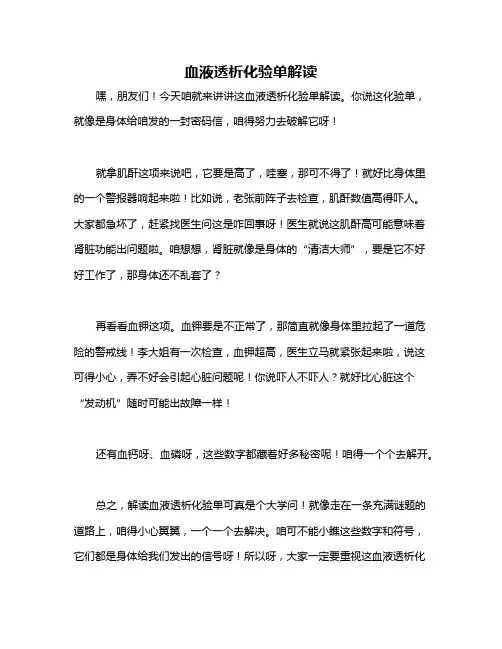 血液透析化验单解读

嘿，朋友们！今天咱就来讲讲这血液透析化验单解读。你说这化验单，就像是身体给咱发的一封密码信，咱得努力去破解它呀！

就拿肌酐这项来说吧，它要是高了，哇塞，那可不得了！就好比身体里的一个警报器响起来啦！比如说，老张前阵子去检查，肌酐数值高得吓人。大家都急坏了，赶紧找医生问这是咋回事呀！医生就说这肌酐高可能意味着肾脏功能出问题啦。咱想想，肾脏就像是身体的“清洁大师”，要是它不好好工作了，那身体还不乱套了？

再看看血钾这项。血钾要是不正常了，那简直就像身体里拉起了一道危险的警戒线！李大姐有一次检查，血钾超高，医生立马就紧张起来啦，说这可得小心，弄不好会引起心脏问题呢！你说吓人不吓人？就好比心脏这个“发动机”随时可能出故障一样！

还有血钙呀、血磷呀，这些数字都藏着好多秘密呢！咱得一个个去解开。

总之，解读血液透析化验单可真是个大学问！就像走在一条充满谜题的道路上，咱得小心翼翼，一个一个去解决。咱可不能小瞧这些数字和符号，它们都是身体给我们发出的信号呀！所以呀，大家一定要重视这血液透析化